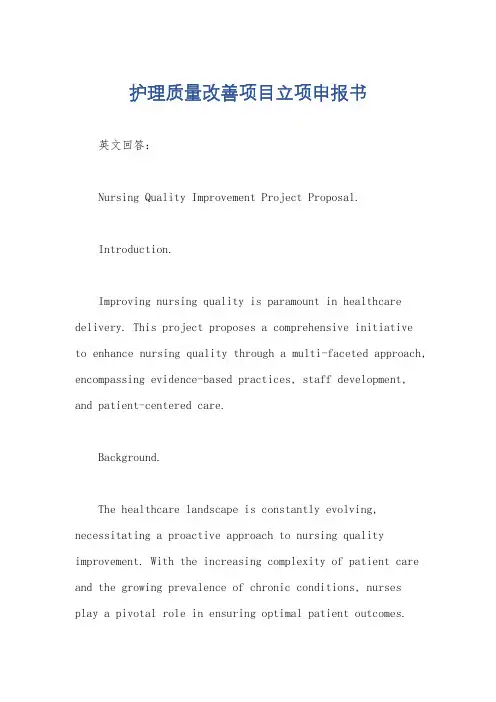 护理质量改善项目立项申报书

英文回答:

Nursing Quality Improvement Project Proposal.

Introduction.

Improving nursing quality is paramount in healthcare delivery. This project proposes a comprehensive initiative to enhance nursing quality through a multi-faceted approach, encompassing evidence-based practices, staff development, and patient-centered care.

Background.

The healthcare landscape is constantly evolving, necessitating a proactive approach to nursing quality improvement. With the increasing complexity of patient care and the growing prevalence of chronic conditions, nurses play a pivotal role in ensuring optimal patient outcomes.